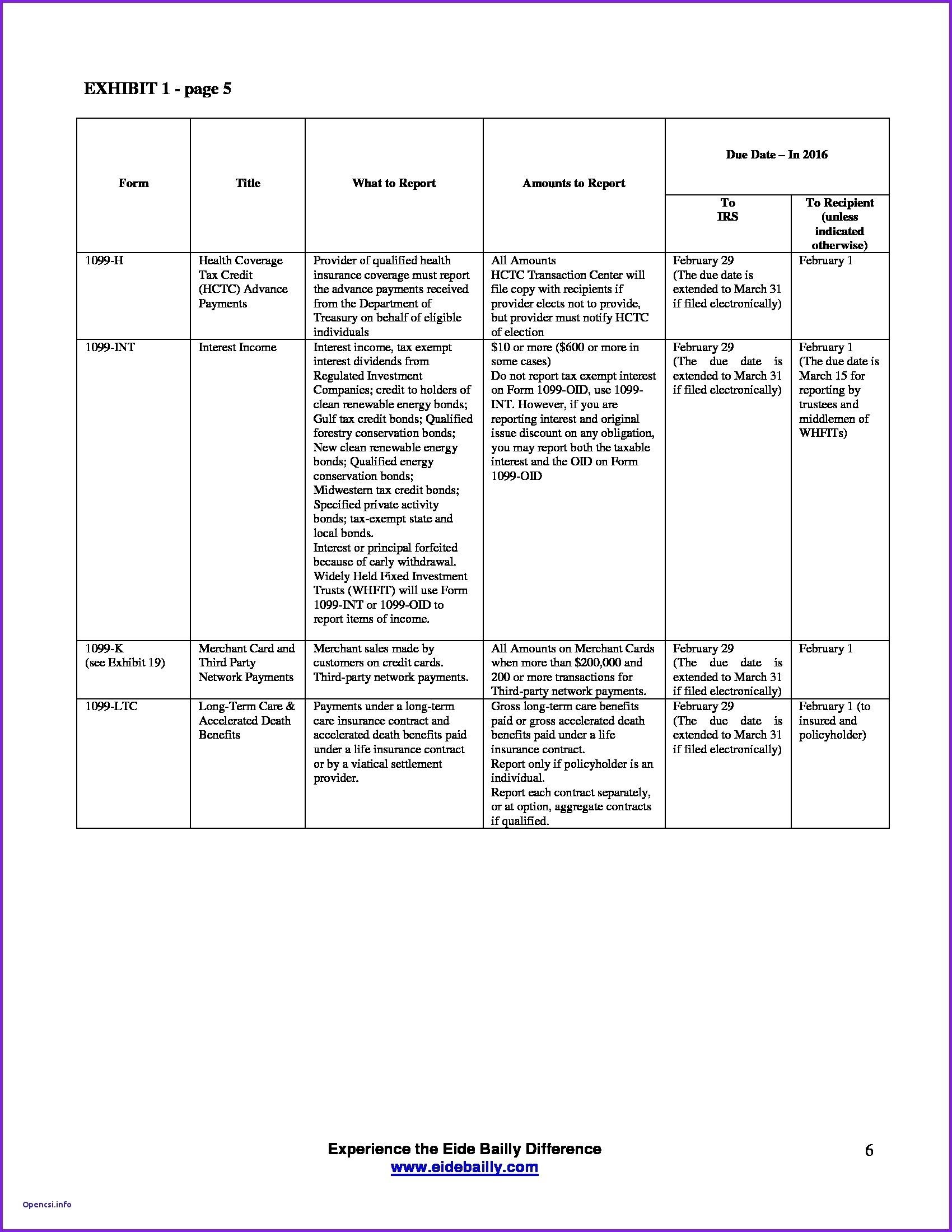 EXHIBIT 1 - page 5

| Form | Title | What to Report | Amounts to Report | Due Date – In 2016 To IRS | Due Date – In 2016 To Recipient (unless indicated otherwise) |
|---|---|---|---|---|---|
| 1099-H | Health Coverage Tax Credit (HCTC) Advance Payments | Provider of qualified health insurance coverage must report the advance payments received from the Department of Treasury on behalf of eligible individuals | All Amounts HCTC Transaction Center will file copy with recipients if provider elects not to provide, but provider must notify HCTC of election | February 29 (The due date is extended to March 31 if filed electronically) | February 1 |
| 1099-INT | Interest Income | Interest income, tax exempt interest dividends from Regulated Investment Companies; credit to holders of clean renewable energy bonds; Gulf tax credit bonds; Qualified forestry conservation bonds; New clean renewable energy bonds; Qualified energy conservation bonds; Midwestern tax credit bonds; Specified private activity bonds; tax-exempt state and local bonds. Interest or principal forfeited because of early withdrawal. Widely Held Fixed Investment Trusts (WHFIT) will use Form 1099-INT or 1099-OID to report items of income. | $10 or more ($600 or more in some cases) Do not report tax exempt interest on Form 1099-OID, use 1099-INT. However, if you are reporting interest and original issue discount on any obligation, you may report both the taxable interest and the OID on Form 1099-OID | February 29 (The due date is extended to March 31 if filed electronically) | February 1 (The due date is March 15 for reporting by trustees and middlemen of WHFITs) |
| 1099-K (see Exhibit 19) | Merchant Card and Third Party Network Payments | Merchant sales made by customers on credit cards. Third-party network payments. | All Amounts on Merchant Cards when more than $200,000 and 200 or more transactions for Third-party network payments. | February 29 (The due date is extended to March 31 if filed electronically) | February 1 |
| 1099-LTC | Long-Term Care & Accelerated Death Benefits | Payments under a long-term care insurance contract and accelerated death benefits paid under a life insurance contract or by a viatical settlement provider. | Gross long-term care benefits paid or gross accelerated death benefits paid under a life insurance contract. Report only if policyholder is an individual. Report each contract separately, or at option, aggregate contracts if qualified. | February 29 (The due date is extended to March 31 if filed electronically) | February 1 (to insured and policyholder) |

Experience the Eide Bailly Difference
www.eidebailly.com

6

Opencsi.info